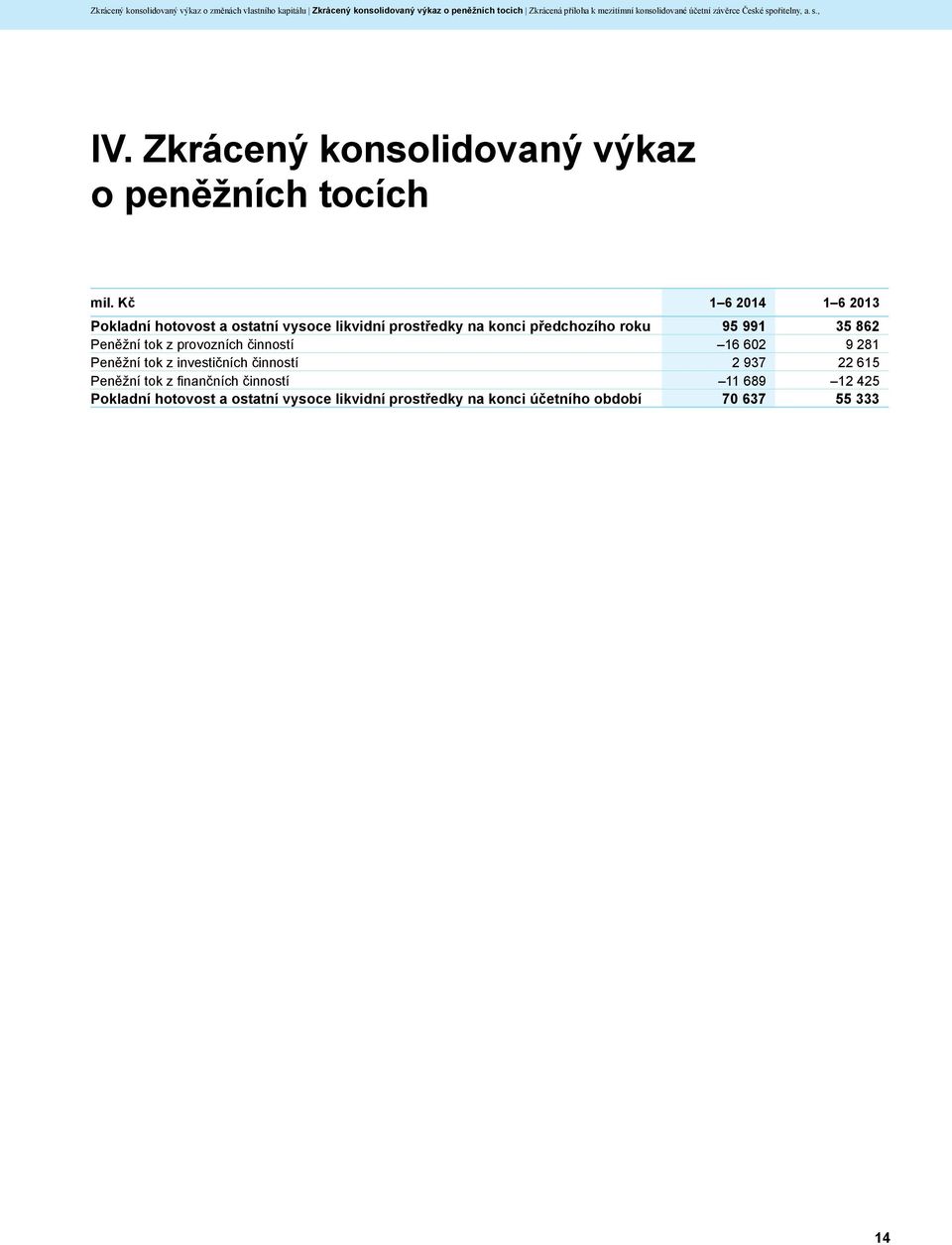 Zkrácený konsolidovaný výkaz o změnách vlastního kapitálu | Zkrácený konsolidovaný výkaz o peněžních tocích | Zkrácená příloha k mezitímní konsolidované účetní závěrce České spořitelny, a. s.,

IV. Zkrácený konsolidovaný výkaz o peněžních tocích

| mil. Kč | 1–6 2014 | 1–6 2013 |
|---|---|---|
| Pokladní hotovost a ostatní vysoce likvidní prostředky na konci předchozího roku | 95 991 | 35 862 |
| Peněžní tok z provozních činností | –16 602 | 9 281 |
| Peněžní tok z investičních činností | 2 937 | 22 615 |
| Peněžní tok z finančních činností | –11 689 | –12 425 |
| Pokladní hotovost a ostatní vysoce likvidní prostředky na konci účetního období | 70 637 | 55 333 |

14